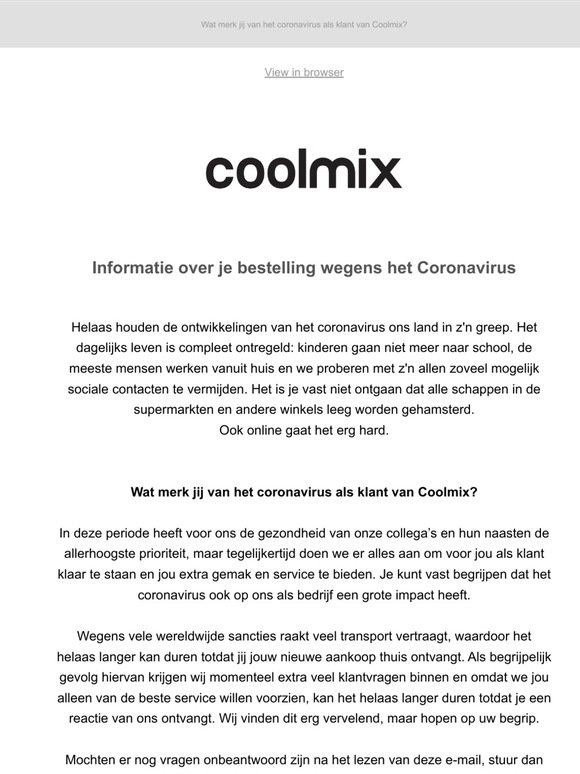 Wat merk jij van het coronavirus als klant van Coolmix?

View in browser

coolmix

Informatie over je bestelling wegens het Coronavirus

Helaas houden de ontwikkelingen van het coronavirus ons land in z'n greep. Het dagelijks leven is compleet ontregeld: kinderen gaan niet meer naar school, de meeste mensen werken vanuit huis en we proberen met z'n allen zoveel mogelijk sociale contacten te vermijden. Het is je vast niet ontgaan dat alle schappen in de supermarkten en andere winkels leeg worden gehamsterd.
Ook online gaat het erg hard.

Wat merk jij van het coronavirus als klant van Coolmix?

In deze periode heeft voor ons de gezondheid van onze collega's en hun naasten de allerhoogste prioriteit, maar tegelijkertijd doen we er alles aan om voor jou als klant klaar te staan en jou extra gemak en service te bieden. Je kunt vast begrijpen dat het coronavirus ook op ons als bedrijf een grote impact heeft.

Wegens vele wereldwijde sancties raakt veel transport vertraagt, waardoor het helaas langer kan duren totdat jij jouw nieuwe aankoop thuis ontvangt. Als begrijpelijk gevolg hiervan krijgen wij momenteel extra veel klantvragen binnen en omdat we jou alleen van de beste service willen voorzien, kan het helaas langer duren totdat je een reactie van ons ontvangt. Wij vinden dit erg vervelend, maar hopen op uw begrip.

Mochten er nog vragen onbeantwoord zijn na het lezen van deze e-mail, stuur dan